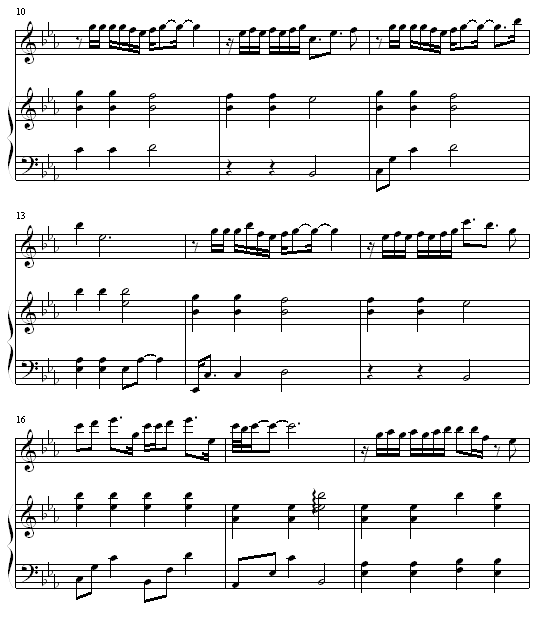 10

13

16